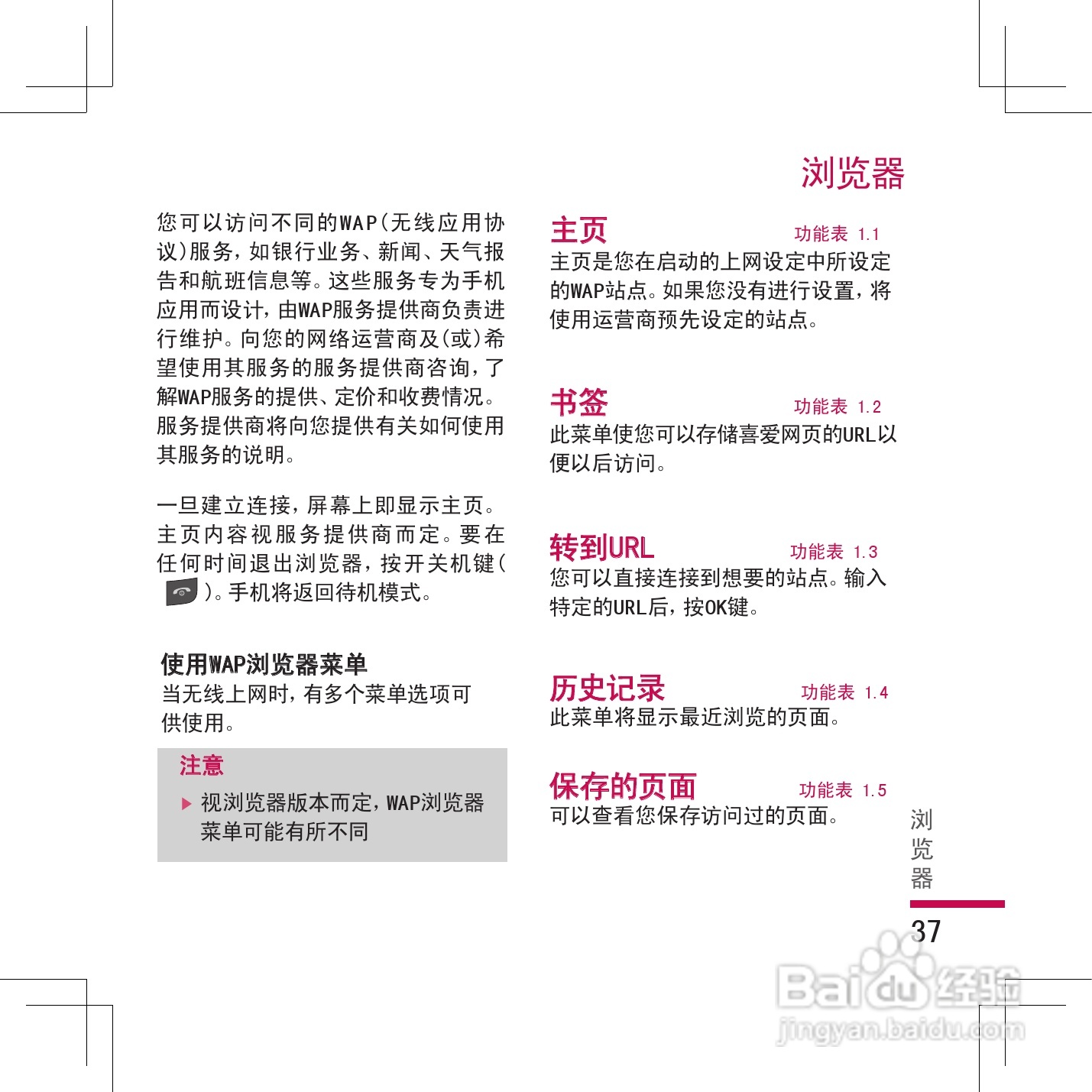 浏览器

您可以访问不同的WAP(无线应用协议)服务，如银行业务、新闻、天气报告和航班信息等。这些服务专为手机应用而设计，由WAP服务提供商负责进行维护。向您的网络运营商及(或)希望使用其服务的服务提供商咨询，了解WAP服务的提供、定价和收费情况。服务提供商将向您提供有关如何使用其服务的说明。

一旦建立连接，屏幕上即显示主页。主页内容视服务提供商而定。要在任何时间退出浏览器，按开关机键( )。手机将返回待机模式。

使用WAP浏览器菜单
当无线上网时，有多个菜单选项可供使用。

注意
▶ 视浏览器版本而定，WAP浏览器菜单可能有所不同

主页 功能表 1.1
主页是您在启动的上网设定中所设定的WAP站点。如果您没有进行设置，将使用运营商预先设定的站点。

书签 功能表 1.2
此菜单使您可以存储喜爱网页的URL以便以后访问。

转到URL 功能表 1.3
您可以直接连接到想要的站点。输入特定的URL后，按OK键。

历史记录 功能表 1.4
此菜单将显示最近浏览的页面。

保存的页面 功能表 1.5
可以查看您保存访问过的页面。

浏览器

37

Baidu经验
jingyan.baidu.com